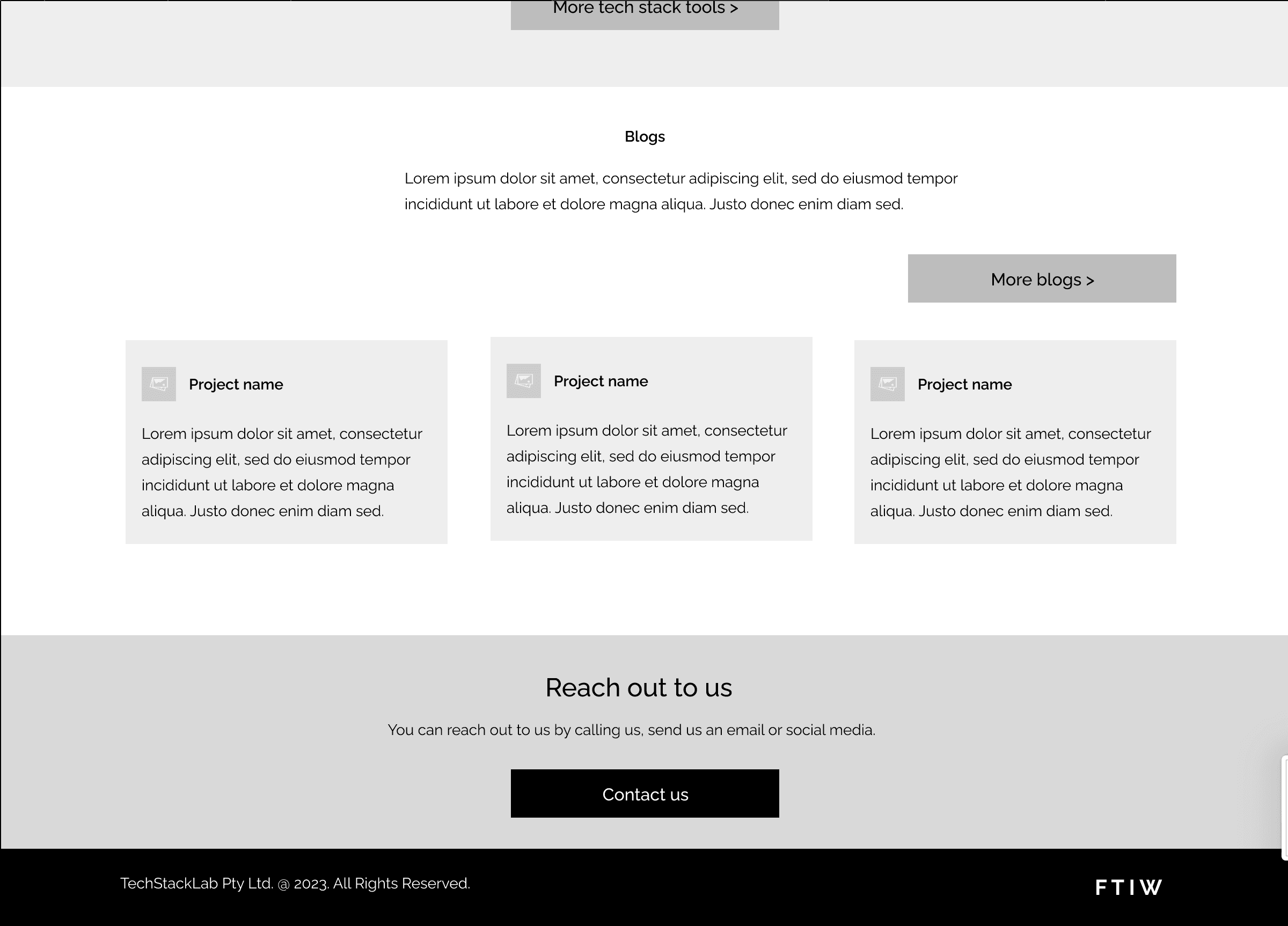 More tech stack tools >

Blogs

Lorem ipsum dolor sit amet, consectetur adipiscing elit, sed do eiusmod tempor incididunt ut labore et dolore magna aliqua. Justo donec enim diam sed.

More blogs >

Project name

Lorem ipsum dolor sit amet, consectetur adipiscing elit, sed do eiusmod tempor incididunt ut labore et dolore magna aliqua. Justo donec enim diam sed.

Project name

Lorem ipsum dolor sit amet, consectetur adipiscing elit, sed do eiusmod tempor incididunt ut labore et dolore magna aliqua. Justo donec enim diam sed.

Project name

Lorem ipsum dolor sit amet, consectetur adipiscing elit, sed do eiusmod tempor incididunt ut labore et dolore magna aliqua. Justo donec enim diam sed.

Reach out to us

You can reach out to us by calling us, send us an email or social media.

Contact us

TechStackLab Pty Ltd. @ 2023. All Rights Reserved.

F T I W